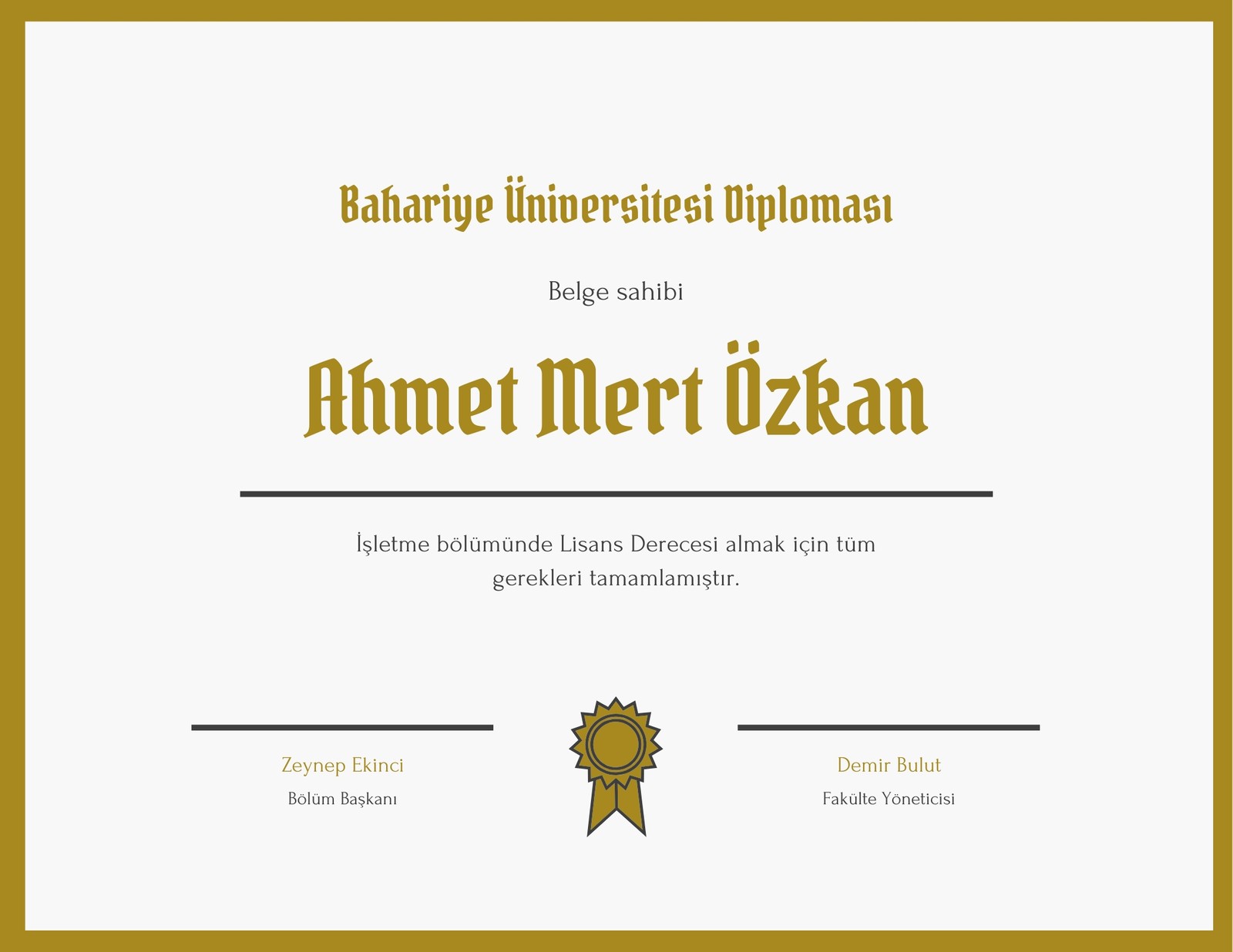 Bahariye Üniversitesi Diploması

Belge sahibi

Ahmet Mert Özkan

İşletme bölümünde Lisans Derecesi almak için tüm gerekleri tamamlamıştır.

Zeynep Ekinci
Bölüm Başkanı

Demir Bulut
Fakülte Yöneticisi